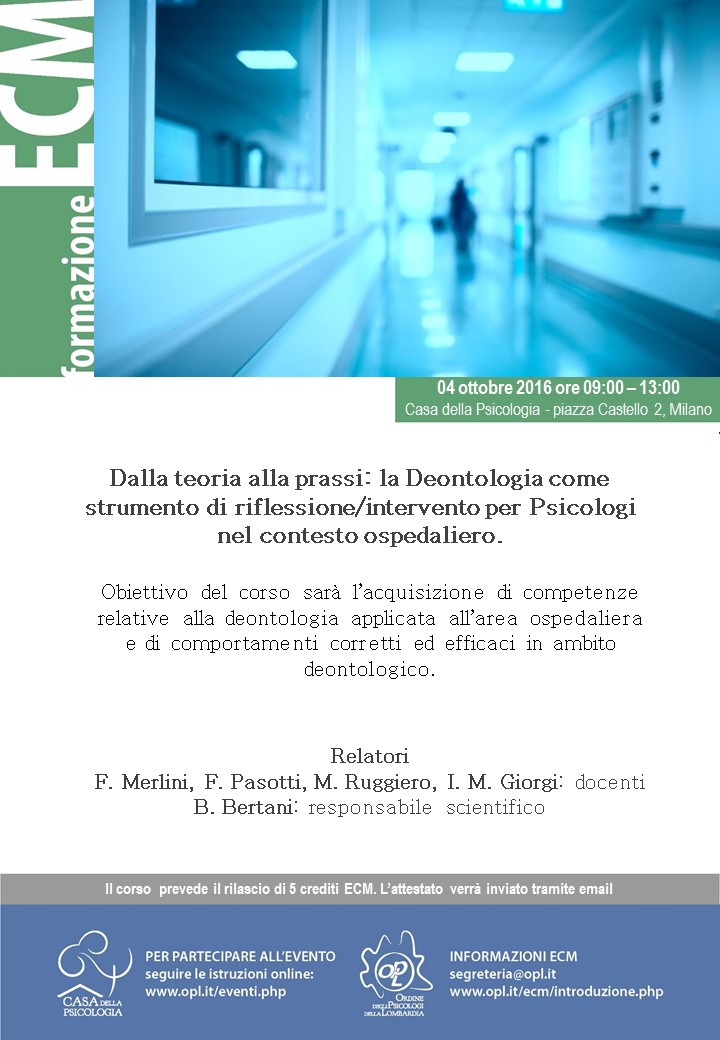 formazione ECM

04 ottobre 2016 ore 09:00 – 13:00
Casa della Psicologia - piazza Castello 2, Milano

Dalla teoria alla prassi: la Deontologia come strumento di riflessione/intervento per Psicologi nel contesto ospedaliero.

Obiettivo del corso sarà l'acquisizione di competenze relative alla deontologia applicata all'area ospedaliera e di comportamenti corretti ed efficaci in ambito deontologico.

Relatori
F. Merlini, F. Pasotti, M. Ruggiero, I. M. Giorgi: docenti
B. Bertani: responsabile scientifico

Il corso prevede il rilascio di 5 crediti ECM. L'attestato verrà inviato tramite email

CASA DELLA PSICOLOGIA

PER PARTECIPARE ALL'EVENTO
seguire le istruzioni online:
www.opl.it/eventi.php

OPL
ORDINE DEGLI PSICOLOGI DELLA LOMBARDIA

INFORMAZIONI ECM
segreteria@opl.it
www.opl.it/ecm/introduzione.php